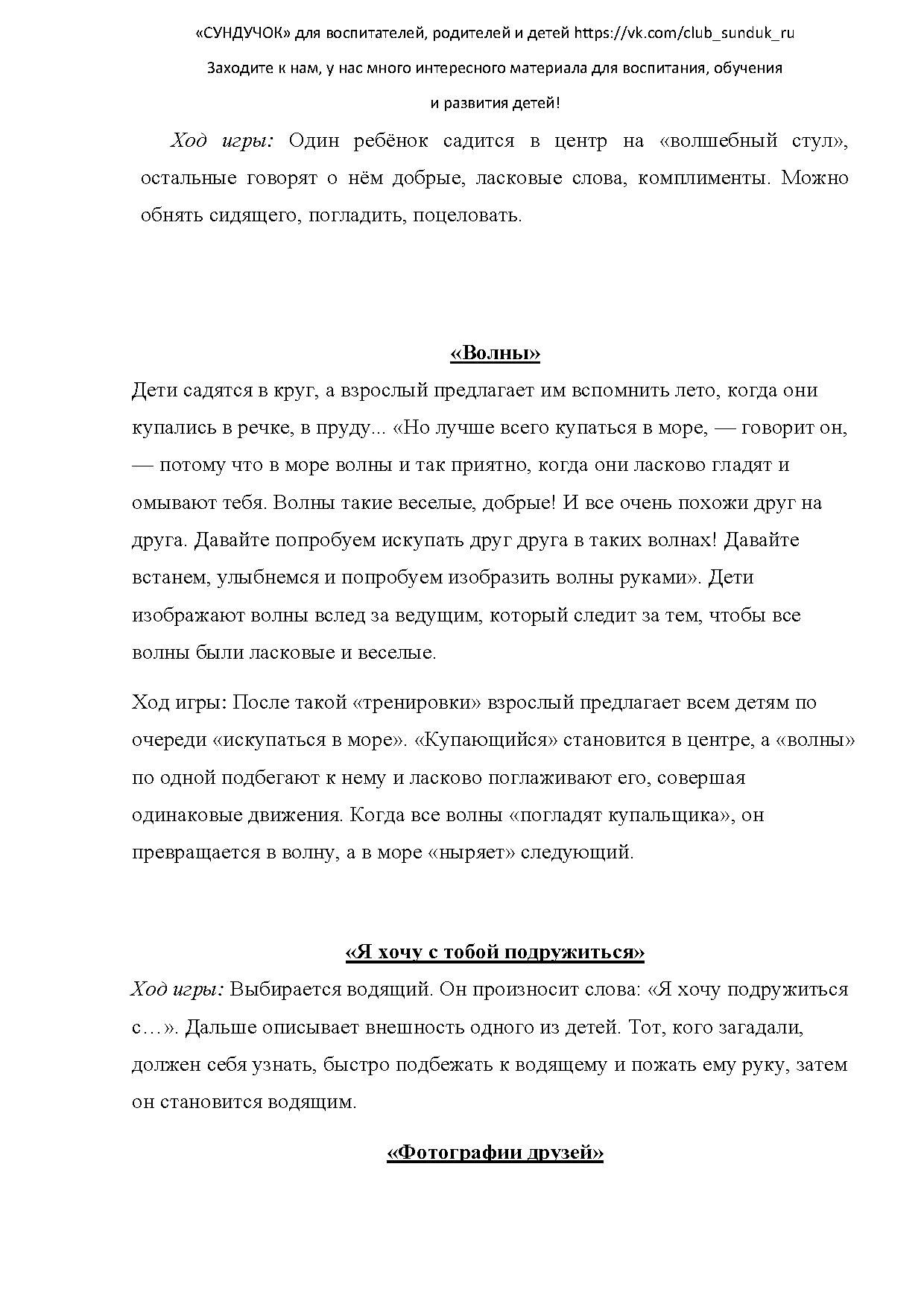 «СУНДУЧОК» для воспитателей, родителей и детей https://vk.com/club_sunduk_ru
Заходите к нам, у нас много интересного материала для воспитания, обучения и развития детей!

Ход игры: Один ребёнок садится в центр на «волшебный стул», остальные говорят о нём добрые, ласковые слова, комплименты. Можно обнять сидящего, погладить, поцеловать.

«Волны»

Дети садятся в круг, а взрослый предлагает им вспомнить лето, когда они купались в речке, в пруду... «Но лучше всего купаться в море, — говорит он, — потому что в море волны и так приятно, когда они ласково гладят и омывают тебя. Волны такие веселые, добрые! И все очень похожи друг на друга. Давайте попробуем искупать друг друга в таких волнах! Давайте встанем, улыбнемся и попробуем изобразить волны руками». Дети изображают волны вслед за ведущим, который следит за тем, чтобы все волны были ласковые и веселые.

Ход игры: После такой «тренировки» взрослый предлагает всем детям по очереди «искупаться в море». «Купающийся» становится в центре, а «волны» по одной подбегают к нему и ласково поглаживают его, совершая одинаковые движения. Когда все волны «погладят купальщика», он превращается в волну, а в море «ныряет» следующий.

«Я хочу с тобой подружиться»

Ход игры: Выбирается водящий. Он произносит слова: «Я хочу подружиться с…». Дальше описывает внешность одного из детей. Тот, кого загадали, должен себя узнать, быстро подбежать к водящему и пожать ему руку, затем он становится водящим.

«Фотографии друзей»